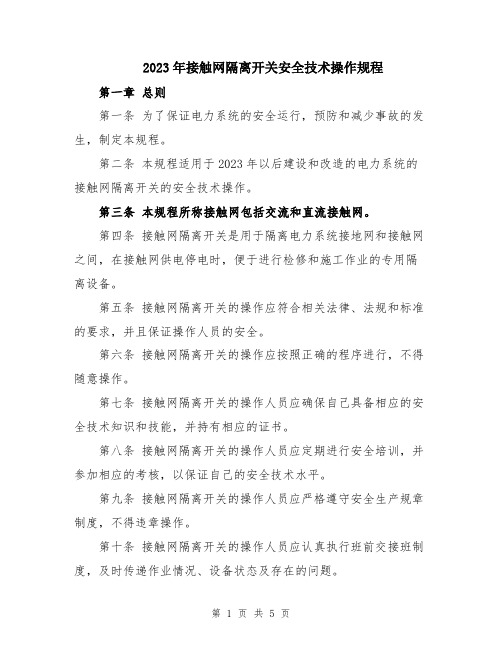 2023年接触网隔离开关安全技术操作规程

第一章 总则

第一条 为了保证电力系统的安全运行，预防和减少事故的发生，制定本规程。

第二条 本规程适用于2023年以后建设和改造的电力系统的接触网隔离开关的安全技术操作。

第三条 本规程所称接触网包括交流和直流接触网。

第四条 接触网隔离开关是用于隔离电力系统接地网和接触网之间，在接触网供电停电时，便于进行检修和施工作业的专用隔离设备。

第五条 接触网隔离开关的操作应符合相关法律、法规和标准的要求，并且保证操作人员的安全。

第六条 接触网隔离开关的操作应按照正确的程序进行，不得随意操作。

第七条 接触网隔离开关的操作人员应确保自己具备相应的安全技术知识和技能，并持有相应的证书。

第八条 接触网隔离开关的操作人员应定期进行安全培训，并参加相应的考核，以保证自己的安全技术水平。

第九条 接触网隔离开关的操作人员应严格遵守安全生产规章制度，不得违章操作。

第十条 接触网隔离开关的操作人员应认真执行班前交接班制度，及时传递作业情况、设备状态及存在的问题。

第 1 页 共 5 页